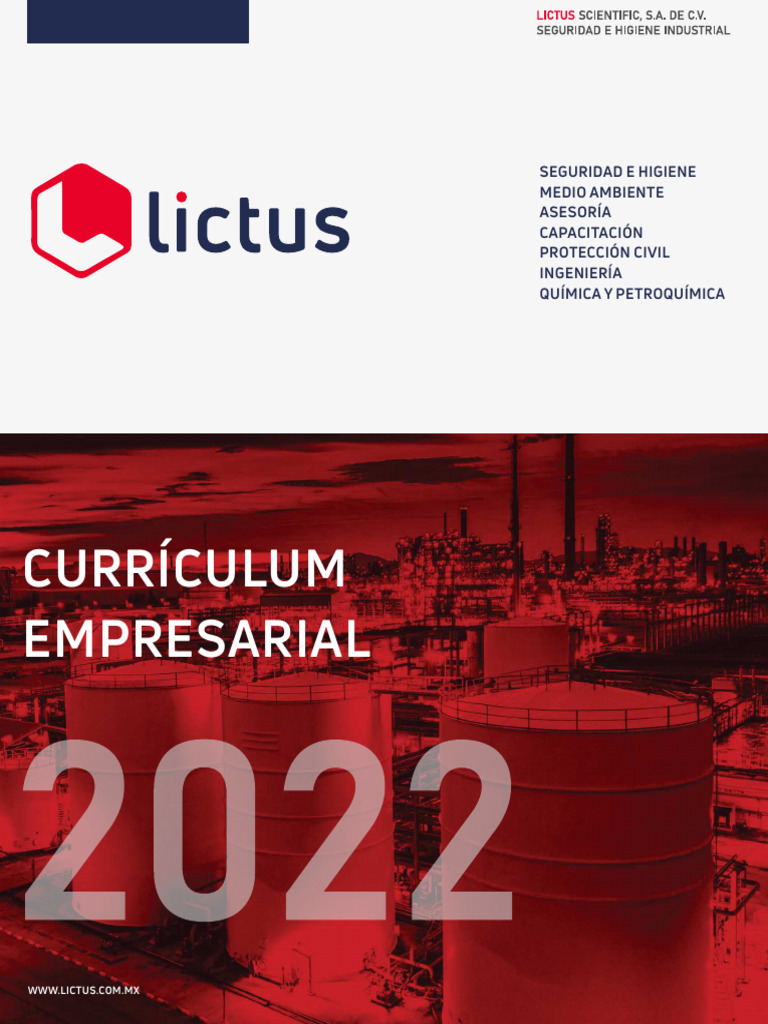 LICTUS SCIENTIFIC, S.A. DE C.V.
SEGURIDAD E HIGIENE INDUSTRIAL

lictus

SEGURIDAD E HIGIENE
MEDIO AMBIENTE
ASESORÍA
CAPACITACIÓN
PROTECCIÓN CIVIL
INGENIERÍA
QUÍMICA Y PETROQUÍMICA

CURRÍCULUM
EMPRESARIAL

2022

WWW.LICTUS.COM.MX